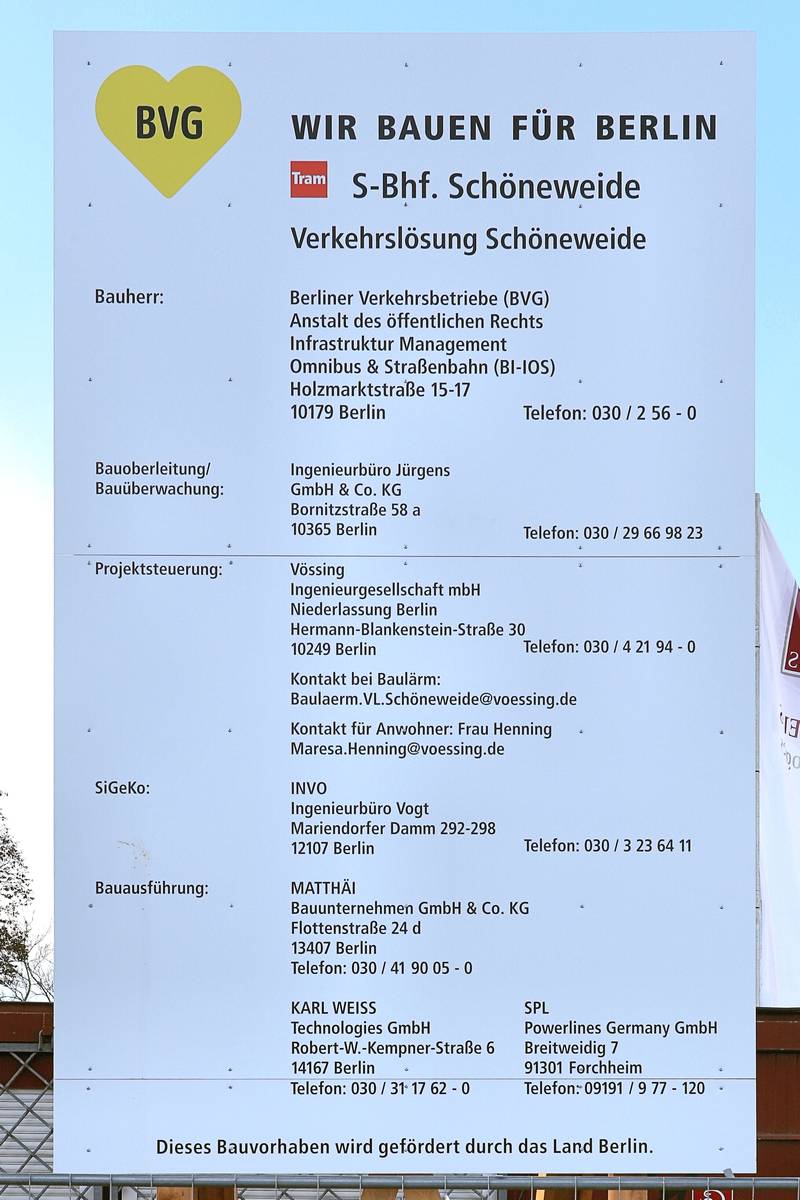 BVG

WIR BAUEN FÜR BERLIN

Tram S-Bhf. Schöneweide

Verkehrslösung Schöneweide

Bauherr:
Berliner Verkehrsbetriebe (BVG)
Anstalt des öffentlichen Rechts
Infrastruktur Management
Omnibus & Straßenbahn (BI-IOS)
Holzmarktstraße 15-17
10179 Berlin
Telefon: 030 / 2 56 - 0

Bauoberleitung/
Bauüberwachung:
Ingenieurbüro Jürgens
GmbH & Co. KG
Bornitzstraße 58 a
10365 Berlin
Telefon: 030 / 29 66 98 23

Projektsteuerung:
Vössing
Ingenieurgesellschaft mbH
Niederlassung Berlin
Hermann-Blankenstein-Straße 30
10249 Berlin
Telefon: 030 / 4 21 94 - 0

Kontakt bei Baulärm:
Baulaerm.VL.Schöneweide@voessing.de

Kontakt für Anwohner: Frau Henning
Maresa.Henning@voessing.de

SiGeKo:
INVO
Ingenieurbüro Vogt
Mariendorfer Damm 292-298
12107 Berlin
Telefon: 030 / 3 23 64 11

Bauausführung:
MATTHÄI
Bauunternehmen GmbH & Co. KG
Flottenstraße 24 d
13407 Berlin
Telefon: 030 / 41 90 05 - 0

KARL WEISS
Technologies GmbH
Robert-W.-Kempner-Straße 6
14167 Berlin
Telefon: 030 / 31 17 62 - 0

SPL
Powerlines Germany GmbH
Breitweidig 7
91301 Forchheim
Telefon: 09191 / 9 77 - 120

Dieses Bauvorhaben wird gefördert durch das Land Berlin.